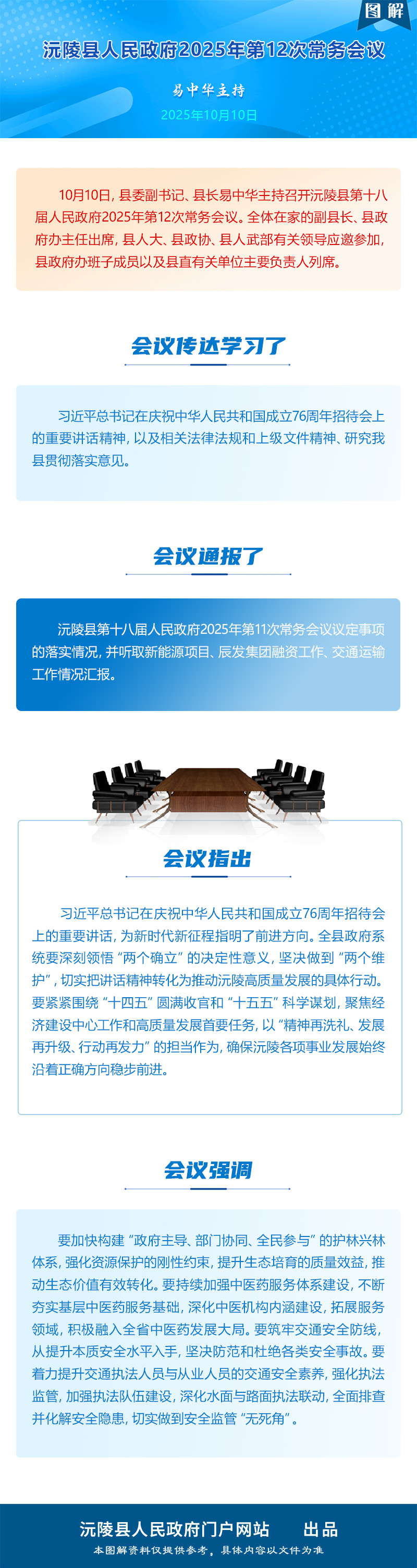 图解

沅陵县人民政府2025年第12次常务会议

易中华主持

2025年10月10日

10月10日，县委副书记、县长易中华主持召开沅陵县第十八届人民政府2025年第12次常务会议。全体在家的副县长、县政府办主任出席，县人大、县政协、县人武部有关领导应邀参加，县政府办班子成员以及县直有关单位主要负责人列席。

会议传达学习了

习近平总书记在庆祝中华人民共和国成立76周年招待会上的重要讲话精神，以及相关法律法规和上级文件精神、研究我县贯彻落实意见。

会议通报了

沅陵县第十八届人民政府2025年第11次常务会议议定事项的落实情况，并听取新能源项目、辰发集团融资工作、交通运输工作情况汇报。

会议指出

习近平总书记在庆祝中华人民共和国成立76周年招待会上的重要讲话，为新时代新征程指明了前进方向。全县政府系统要深刻领悟“两个确立”的决定性意义，坚决做到“两个维护”，切实把讲话精神转化为推动沅陵高质量发展的具体行动。要紧紧围绕“十四五”圆满收官和“十五五”科学谋划，聚焦经济建设中心工作和高质量发展首要任务，以“精神再洗礼、发展再升级、行动再发力”的担当作为，确保沅陵各项事业发展始终沿着正确方向稳步前进。

会议强调

要加快构建“政府主导、部门协同、全民参与”的护林兴林体系，强化资源保护的刚性约束，提升生态培育的质量效益，推动生态价值有效转化。要持续加强中医药服务体系建设，不断夯实基层中医药服务基础，深化中医机构内涵建设，拓展服务领域，积极融入全省中医药发展大局。要筑牢交通安全防线，从提升本质安全水平入手，坚决防范和杜绝各类安全事故。要着力提升交通执法人员与从业人员的交通安全素养，强化执法监管，加强执法队伍建设，深化水面与路面执法联动，全面排查并化解安全隐患，切实做到安全监管“无死角”。

沅陵县人民政府门户网站 出品

本图解资料仅提供参考，具体内容以文件为准